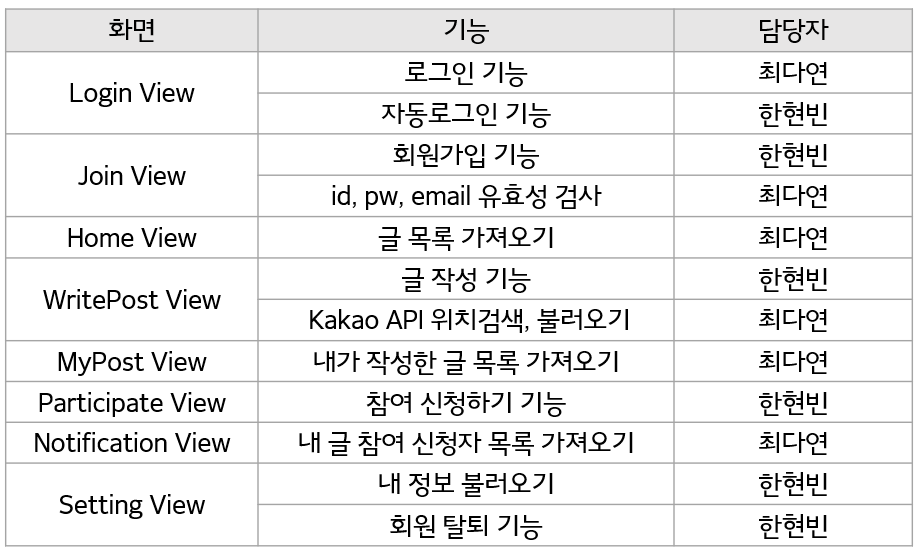 | 화면 | 기능 | 담당자 |
|---|---|---|
| Login View | 로그인 기능 | 최다연 |
|  | 자동로그인 기능 | 한현빈 |
| Join View | 회원가입 기능 | 한현빈 |
|  | id, pw, email 유효성 검사 | 최다연 |
| Home View | 글 목록 가져오기 | 최다연 |
| WritePost View | 글 작성 기능 | 한현빈 |
|  | Kakao API 위치검색, 불러오기 | 최다연 |
| MyPost View | 내가 작성한 글 목록 가져오기 | 최다연 |
| Participate View | 참여 신청하기 기능 | 한현빈 |
| Notification View | 내 글 참여 신청자 목록 가져오기 | 최다연 |
| Setting View | 내 정보 불러오기 | 한현빈 |
|  | 회원 탈퇴 기능 | 한현빈 |